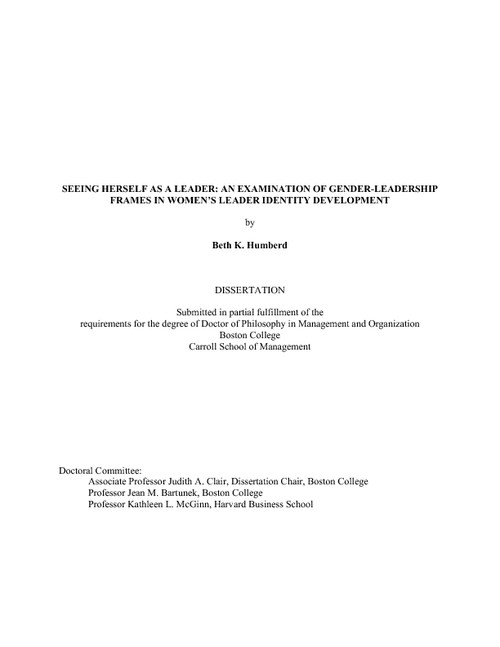 SEEING HERSELF AS A LEADER: AN EXAMINATION OF GENDER-LEADERSHIP FRAMES IN WOMEN'S LEADER IDENTITY DEVELOPMENT

by

Beth K. Humberd

DISSERTATION

Submitted in partial fulfillment of the requirements for the degree of Doctor of Philosophy in Management and Organization
Boston College
Carroll School of Management

Doctoral Committee:
Associate Professor Judith A. Clair, Dissertation Chair, Boston College
Professor Jean M. Bartunek, Boston College
Professor Kathleen L. McGinn, Harvard Business School